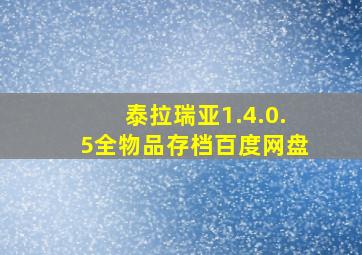 泰拉瑞亚1.4.0.5全物品存档百度网盘